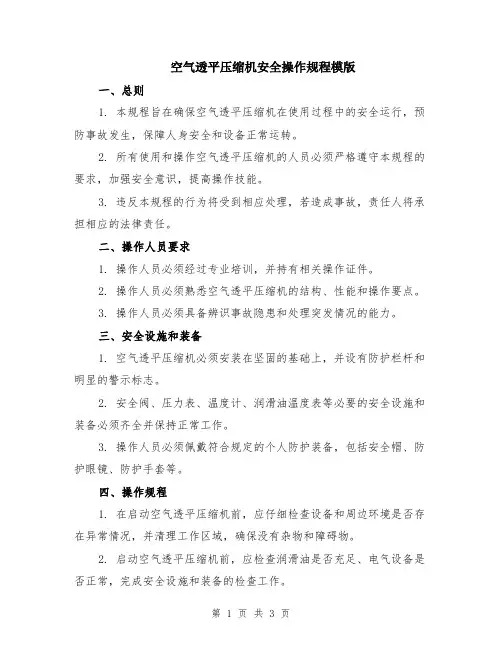 空气透平压缩机安全操作规程模版

一、总则

1. 本规程旨在确保空气透平压缩机在使用过程中的安全运行，预防事故发生，保障人身安全和设备正常运转。

2. 所有使用和操作空气透平压缩机的人员必须严格遵守本规程的要求，加强安全意识，提高操作技能。

3. 违反本规程的行为将受到相应处理，若造成事故，责任人将承担相应的法律责任。

二、操作人员要求

1. 操作人员必须经过专业培训，并持有相关操作证件。

2. 操作人员必须熟悉空气透平压缩机的结构、性能和操作要点。

3. 操作人员必须具备辨识事故隐患和处理突发情况的能力。

三、安全设施和装备

1. 空气透平压缩机必须安装在坚固的基础上，并设有防护栏杆和明显的警示标志。

2. 安全阀、压力表、温度计、润滑油温度表等必要的安全设施和装备必须齐全并保持正常工作。

3. 操作人员必须佩戴符合规定的个人防护装备，包括安全帽、防护眼镜、防护手套等。

四、操作规程

1. 在启动空气透平压缩机前，应仔细检查设备和周边环境是否存在异常情况，并清理工作区域，确保没有杂物和障碍物。

2. 启动空气透平压缩机前，应检查润滑油是否充足、电气设备是否正常，完成安全设施和装备的检查工作。

第 1 页 共 3 页